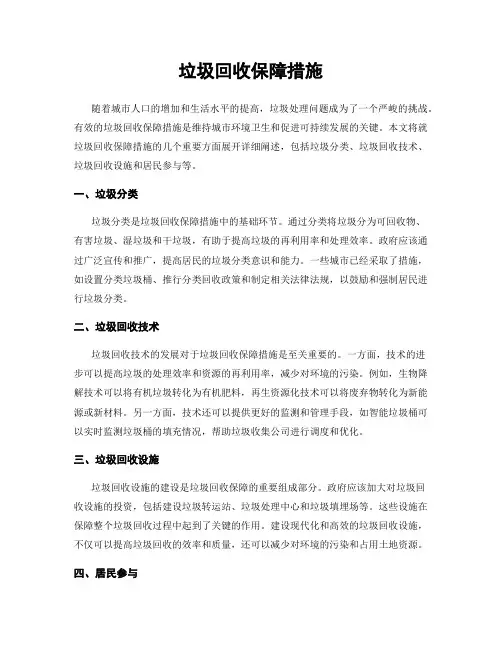 垃圾回收保障措施

随着城市人口的增加和生活水平的提高，垃圾处理问题成为了一个严峻的挑战。有效的垃圾回收保障措施是维持城市环境卫生和促进可持续发展的关键。本文将就垃圾回收保障措施的几个重要方面展开详细阐述，包括垃圾分类、垃圾回收技术、垃圾回收设施和居民参与等。

一、垃圾分类

垃圾分类是垃圾回收保障措施中的基础环节。通过分类将垃圾分为可回收物、有害垃圾、湿垃圾和干垃圾，有助于提高垃圾的再利用率和处理效率。政府应该通过广泛宣传和推广，提高居民的垃圾分类意识和能力。一些城市已经采取了措施，如设置分类垃圾桶、推行分类回收政策和制定相关法律法规，以鼓励和强制居民进行垃圾分类。

二、垃圾回收技术

垃圾回收技术的发展对于垃圾回收保障措施是至关重要的。一方面，技术的进步可以提高垃圾的处理效率和资源的再利用率，减少对环境的污染。例如，生物降解技术可以将有机垃圾转化为有机肥料，再生资源化技术可以将废弃物转化为新能源或新材料。另一方面，技术还可以提供更好的监测和管理手段，如智能垃圾桶可以实时监测垃圾桶的填充情况，帮助垃圾收集公司进行调度和优化。

三、垃圾回收设施

垃圾回收设施的建设是垃圾回收保障的重要组成部分。政府应该加大对垃圾回收设施的投资，包括建设垃圾转运站、垃圾处理中心和垃圾填埋场等。这些设施在保障整个垃圾回收过程中起到了关键的作用。建设现代化和高效的垃圾回收设施，不仅可以提高垃圾回收的效率和质量，还可以减少对环境的污染和占用土地资源。

四、居民参与